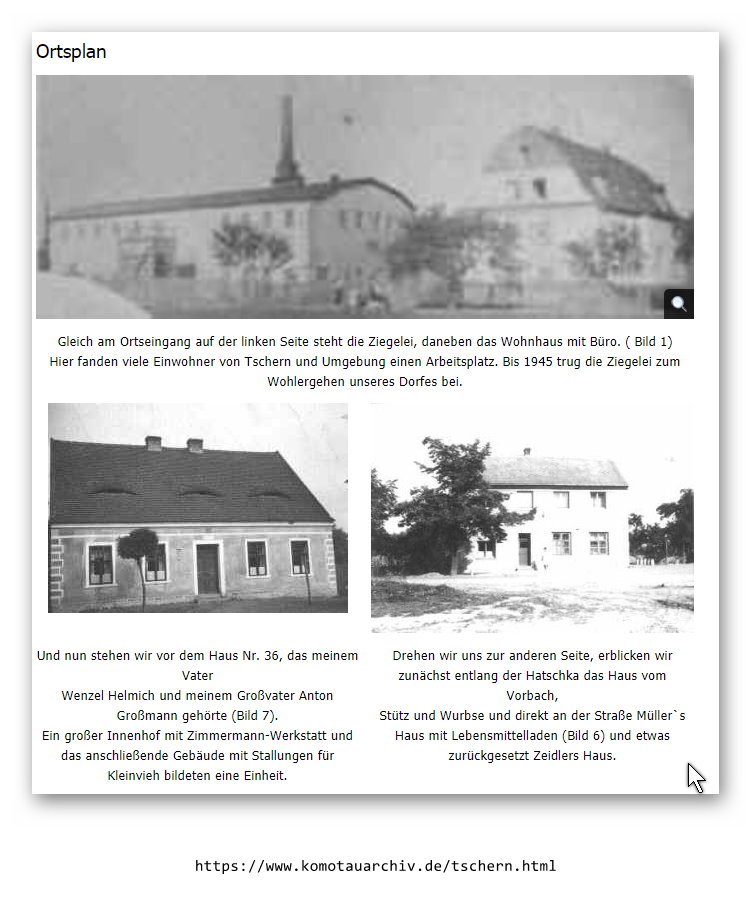 Ortsplan

Gleich am Ortseingang auf der linken Seite steht die Ziegelei, daneben das Wohnhaus mit Büro. ( Bild 1) Hier fanden viele Einwohner von Tschern und Umgebung einen Arbeitsplatz. Bis 1945 trug die Ziegelei zum Wohlergehen unseres Dorfes bei.

Und nun stehen wir vor dem Haus Nr. 36, das meinem Vater
Wenzel Helmich und meinem Großvater Anton Großmann gehörte (Bild 7).
Ein großer Innenhof mit Zimmermann-Werkstatt und das anschließende Gebäude mit Stallungen für Kleinvieh bildeten eine Einheit.

Drehen wir uns zur anderen Seite, erblicken wir zunächst entlang der Hatschka das Haus vom Vorbach,
Stütz und Wurbse und direkt an der Straße Müller`s Haus mit Lebensmittelladen (Bild 6) und etwas zurückgesetzt Zeidlers Haus.

https://www.komotauarchiv.de/tschern.html